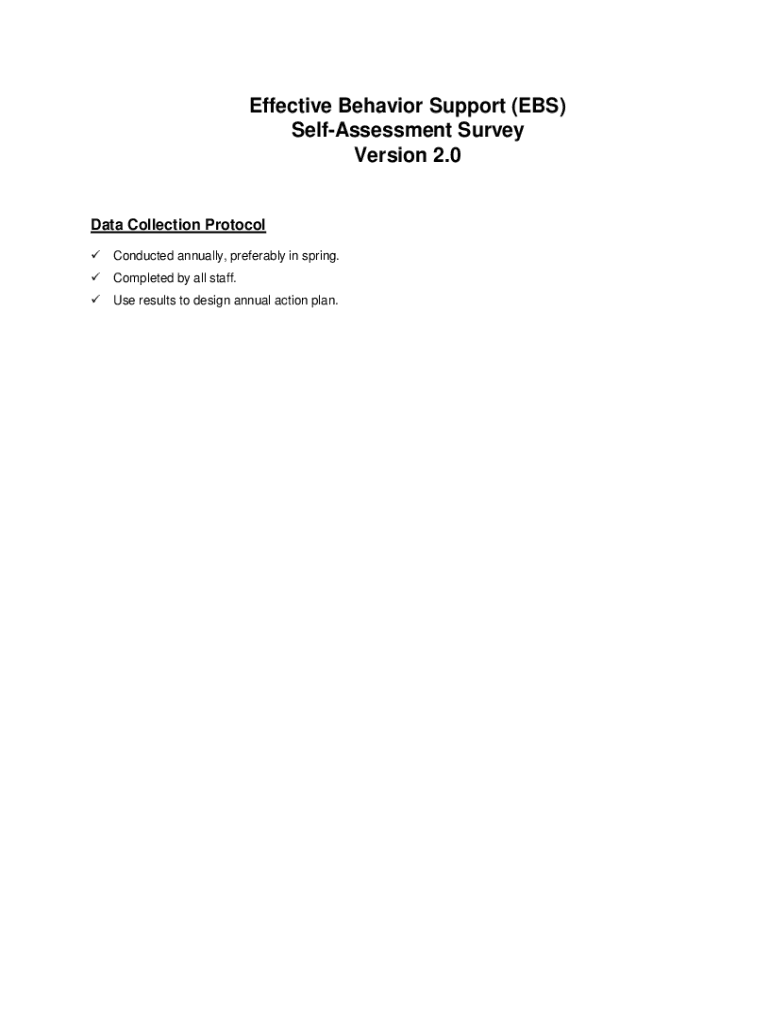 Effective Behavior Support (EBS)
Self-Assessment Survey
Version 2.0

Data Collection Protocol

✓ Conducted annually, preferably in spring.
✓ Completed by all staff.
✓ Use results to design annual action plan.